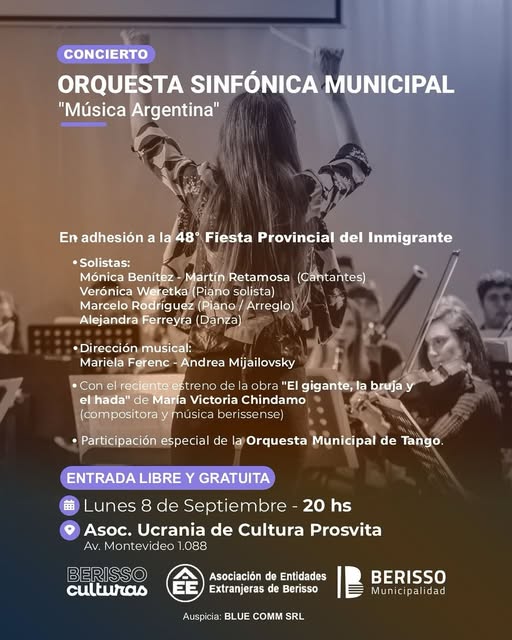 CONCIERTO
ORQUESTA SINFÓNICA MUNICIPAL
"Música Argentina"

En adhesión a la 48° Fiesta Provincial del Inmigrante

• Solistas:
Mónica Benítez - Martín Retamosa (Cantantes)
Verónica Weretka (Piano solista)
Marcelo Rodríguez (Piano / Arreglo)
Alejandra Ferreyra (Danza)

• Dirección musical:
Mariela Ferenc - Andrea Mijailovsky

• Con el reciente estreno de la obra "El gigante, la bruja y el hada" de María Victoria Chindamo (compositora y música berissense)

• Participación especial de la Orquesta Municipal de Tango.

ENTRADA LIBRE Y GRATUITA
Lunes 8 de Septiembre - 20 hs
Asoc. Ucrania de Cultura Prosvita
Av. Montevideo 1.088

BERISSO culturas
AEE Asociación de Entidades Extranjeras de Berisso
BERISSO Municipalidad

Auspicia: BLUE COMM SRL